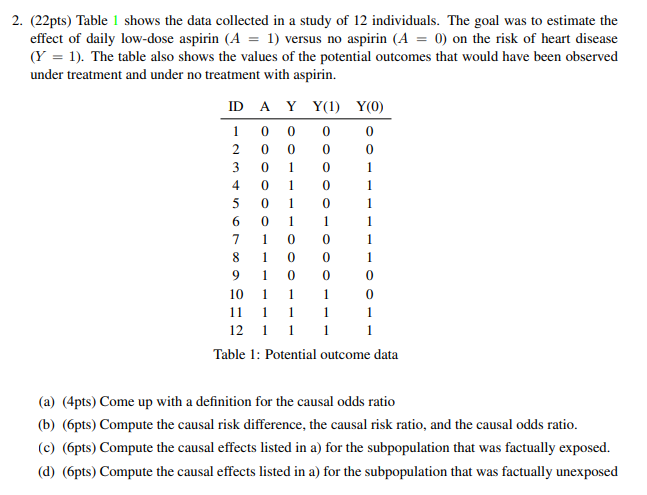 2. (22pts) Table 1 shows the data collected in a study of 12 individuals. The goal was to estimate the effect of daily low-dose aspirin ($A = 1$) versus no aspirin ($A = 0$) on the risk of heart disease ($Y = 1$). The table also shows the values of the potential outcomes that would have been observed under treatment and under no treatment with aspirin.

| ID | A | Y | Y(1) | Y(0) |
|---|---|---|---|---|
| 1 | 0 | 0 | 0 | 0 |
| 2 | 0 | 0 | 0 | 0 |
| 3 | 0 | 1 | 0 | 1 |
| 4 | 0 | 1 | 0 | 1 |
| 5 | 0 | 1 | 0 | 1 |
| 6 | 0 | 1 | 1 | 1 |
| 7 | 1 | 0 | 0 | 1 |
| 8 | 1 | 0 | 0 | 1 |
| 9 | 1 | 0 | 0 | 0 |
| 10 | 1 | 1 | 1 | 0 |
| 11 | 1 | 1 | 1 | 1 |
| 12 | 1 | 1 | 1 | 1 |

Table 1: Potential outcome data

(a) (4pts) Come up with a definition for the causal odds ratio

(b) (6pts) Compute the causal risk difference, the causal risk ratio, and the causal odds ratio.

(c) (6pts) Compute the causal effects listed in a) for the subpopulation that was factually exposed.

(d) (6pts) Compute the causal effects listed in a) for the subpopulation that was factually unexposed